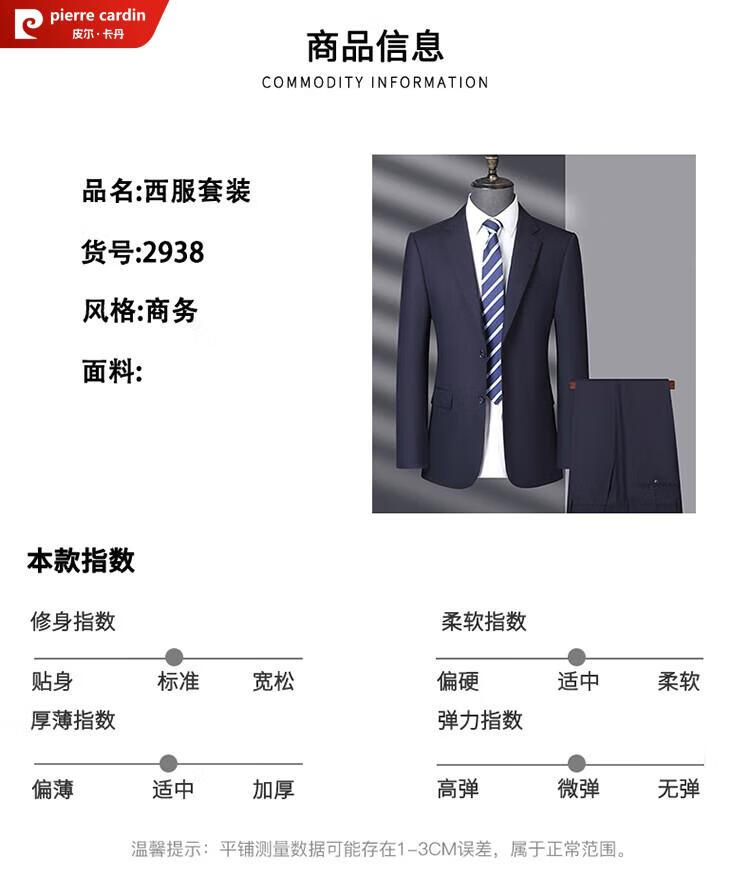 pierre cardin
皮尔·卡丹

商品信息
COMMODITY INFORMATION

品名:西服套装

货号:2938

风格:商务

面料:

本款指数

修身指数

贴身 标准 宽松

厚薄指数

偏薄 适中 加厚

柔软指数

偏硬 适中 柔软

弹力指数

高弹 微弹 无弹

温馨提示：平铺测量数据可能存在1-3CM误差，属于正常范围。